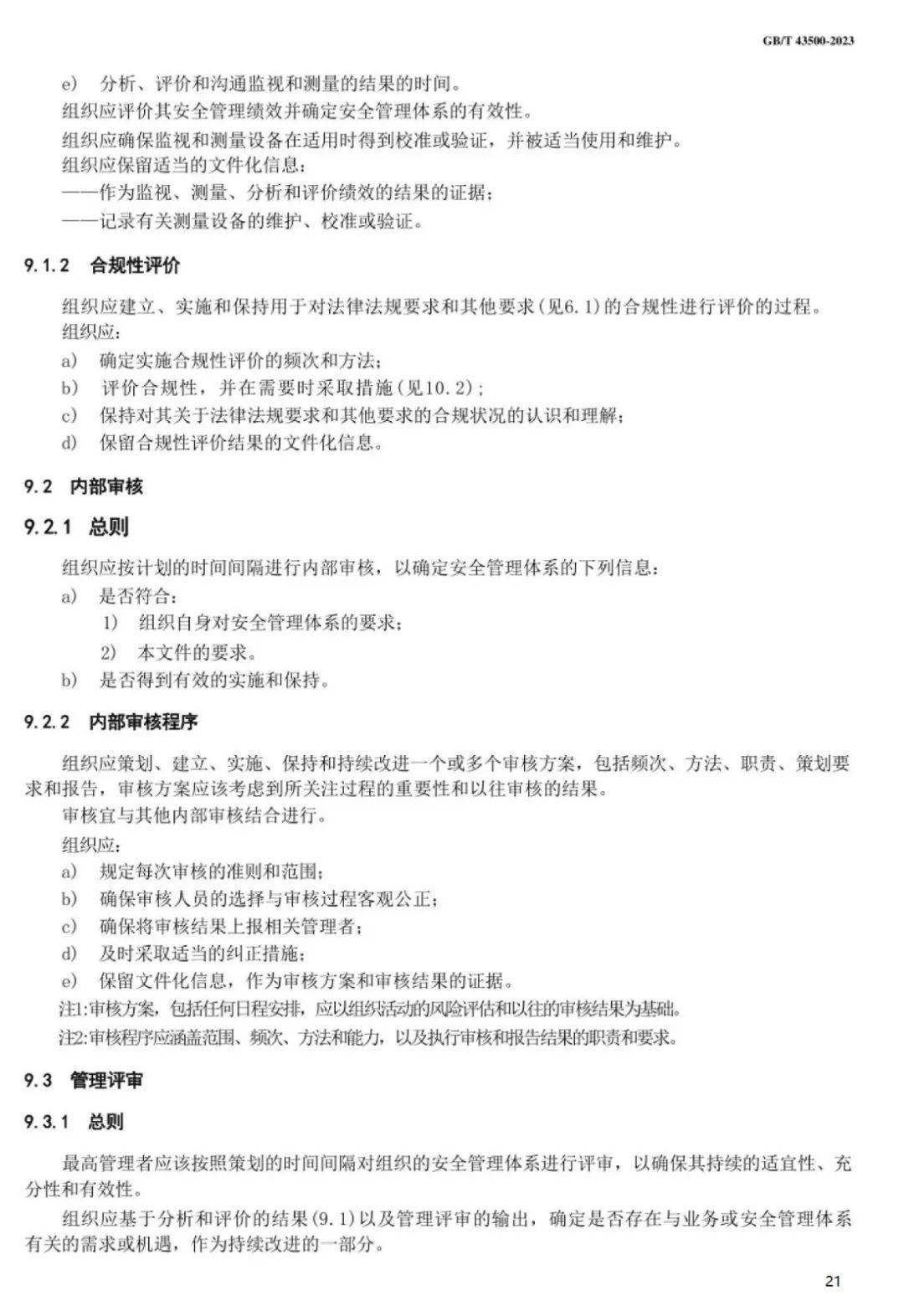 GB/T 43500-2023

e) 分析、评价和沟通监视和测量的结果的时间。

组织应评价其安全管理绩效并确定安全管理体系的有效性。

组织应确保监视和测量设备在适用时得到校准或验证，并被适当使用和维护。

组织应保留适当的文件化信息：

——作为监视、测量、分析和评价绩效的结果的证据；

——记录有关测量设备的维护、校准或验证。

9.1.2 合规性评价

组织应建立、实施和保持用于对法律法规要求和其他要求（见6.1）的合规性进行评价的过程。

组织应：

a) 确定实施合规性评价的频次和方法；

b) 评价合规性，并在需要时采取措施（见10.2）；

c) 保持对其关于法律法规要求和其他要求的合规状况的认识和理解；

d) 保留合规性评价结果的文件化信息。

9.2 内部审核

9.2.1 总则

组织应按计划的时间间隔进行内部审核，以确定安全管理体系的下列信息：

a) 是否符合：

1) 组织自身对安全管理体系的要求；

2) 本文件的要求。

b) 是否得到有效的实施和保持。

9.2.2 内部审核程序

组织应策划、建立、实施、保持和持续改进一个或多个审核方案，包括频次、方法、职责、策划要求和报告，审核方案应该考虑到所关注过程的重要性和以往审核的结果。

审核宜与其他内部审核结合进行。

组织应：

a) 规定每次审核的准则和范围；

b) 确保审核人员的选择与审核过程客观公正；

c) 确保将审核结果上报相关管理者；

d) 及时采取适当的纠正措施；

e) 保留文件化信息，作为审核方案和审核结果的证据。

注1:审核方案，包括任何日程安排，应以组织活动的风险评估和以往的审核结果为基础。

注2:审核程序应涵盖范围、频次、方法和能力，以及执行审核和报告结果的职责和要求。

9.3 管理评审

9.3.1 总则

最高管理者应该按照策划的时间间隔对组织的安全管理体系进行评审，以确保其持续的适宜性、充分性和有效性。

组织应基于分析和评价的结果（9.1）以及管理评审的输出，确定是否存在与业务或安全管理体系有关的需求或机遇，作为持续改进的一部分。

21